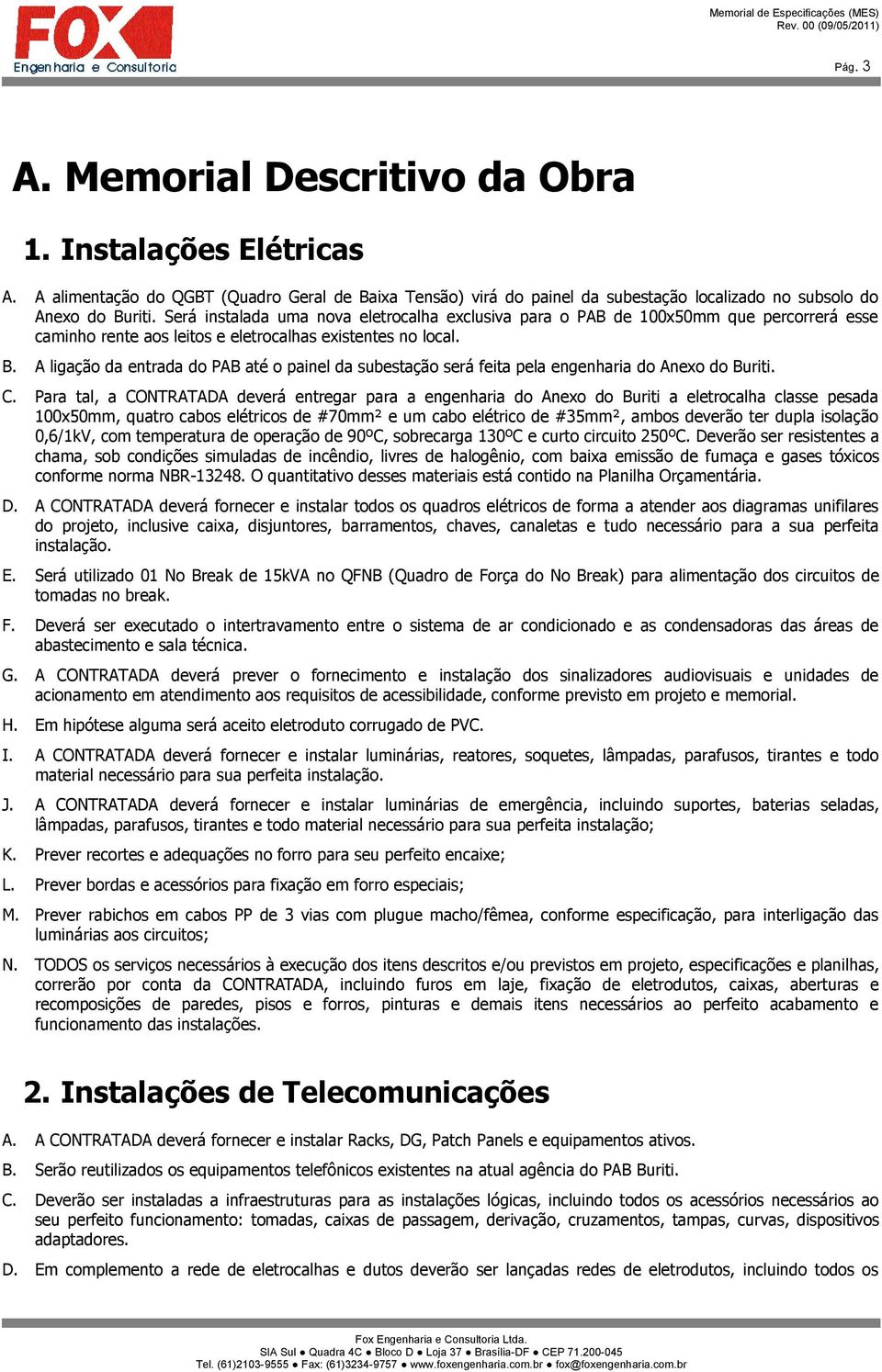 FOX
Engenharia e Consultoria

Memorial de Especificações (MES)
Rev. 00 (09/05/2011)

Pág. 3

A. Memorial Descritivo da Obra

1. Instalações Elétricas

A. A alimentação do QGBT (Quadro Geral de Baixa Tensão) virá do painel da subestação localizado no subsolo do Anexo do Buriti. Será instalada uma nova eletrocalha exclusiva para o PAB de 100x50mm que percorrerá esse caminho rente aos leitos e eletrocalhas existentes no local.

B. A ligação da entrada do PAB até o painel da subestação será feita pela engenharia do Anexo do Buriti.

C. Para tal, a CONTRATADA deverá entregar para a engenharia do Anexo do Buriti a eletrocalha classe pesada 100x50mm, quatro cabos elétricos de #70mm² e um cabo elétrico de #35mm², ambos deverão ter dupla isolação 0,6/1kV, com temperatura de operação de 90ºC, sobrecarga 130ºC e curto circuito 250ºC. Deverão ser resistentes a chama, sob condições simuladas de incêndio, livres de halogênio, com baixa emissão de fumaça e gases tóxicos conforme norma NBR-13248. O quantitativo desses materiais está contido na Planilha Orçamentária.

D. A CONTRATADA deverá fornecer e instalar todos os quadros elétricos de forma a atender aos diagramas unifilares do projeto, inclusive caixa, disjuntores, barramentos, chaves, canaletas e tudo necessário para a sua perfeita instalação.

E. Será utilizado 01 No Break de 15kVA no QFNB (Quadro de Força do No Break) para alimentação dos circuitos de tomadas no break.

F. Deverá ser executado o intertravamento entre o sistema de ar condicionado e as condensadoras das áreas de abastecimento e sala técnica.

G. A CONTRATADA deverá prever o fornecimento e instalação dos sinalizadores audiovisuais e unidades de acionamento em atendimento aos requisitos de acessibilidade, conforme previsto em projeto e memorial.

H. Em hipótese alguma será aceito eletroduto corrugado de PVC.

I. A CONTRATADA deverá fornecer e instalar luminárias, reatores, soquetes, lâmpadas, parafusos, tirantes e todo material necessário para sua perfeita instalação.

J. A CONTRATADA deverá fornecer e instalar luminárias de emergência, incluindo suportes, baterias seladas, lâmpadas, parafusos, tirantes e todo material necessário para sua perfeita instalação;

K. Prever recortes e adequações no forro para seu perfeito encaixe;

L. Prever bordas e acessórios para fixação em forro especiais;

M. Prever rabichos em cabos PP de 3 vias com plugue macho/fêmea, conforme especificação, para interligação das luminárias aos circuitos;

N. TODOS os serviços necessários à execução dos itens descritos e/ou previstos em projeto, especificações e planilhas, correrão por conta da CONTRATADA, incluindo furos em laje, fixação de eletrodutos, caixas, aberturas e recomposições de paredes, pisos e forros, pinturas e demais itens necessários ao perfeito acabamento e funcionamento das instalações.

2. Instalações de Telecomunicações

A. A CONTRATADA deverá fornecer e instalar Racks, DG, Patch Panels e equipamentos ativos.

B. Serão reutilizados os equipamentos telefônicos existentes na atual agência do PAB Buriti.

C. Deverão ser instaladas a infraestruturas para as instalações lógicas, incluindo todos os acessórios necessários ao seu perfeito funcionamento: tomadas, caixas de passagem, derivação, cruzamentos, tampas, curvas, dispositivos adaptadores.

D. Em complemento a rede de eletrocalhas e dutos deverão ser lançadas redes de eletrodutos, incluindo todos os

Fox Engenharia e Consultoria Ltda.
SIA Sul ● Quadra 4C ● Bloco D ● Loja 37 ● Brasília-DF ● CEP 71.200-045
Tel. (61)2103-9555 ● Fax: (61)3234-9757 ● www.foxengenharia.com.br ● fox@foxengenharia.com.br